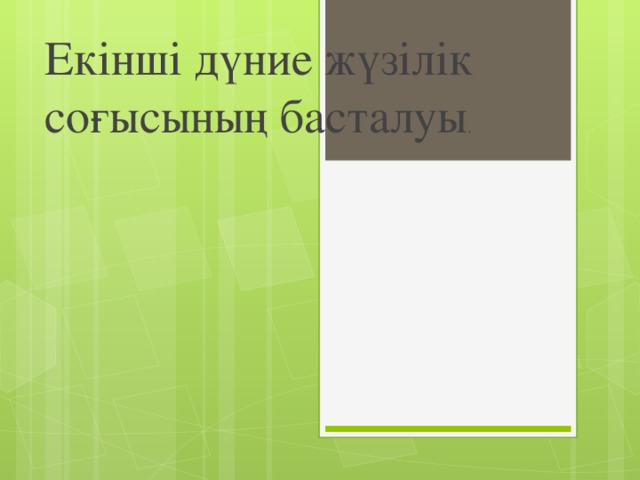 Екінші дүние жүзілік соғысының басталуы.